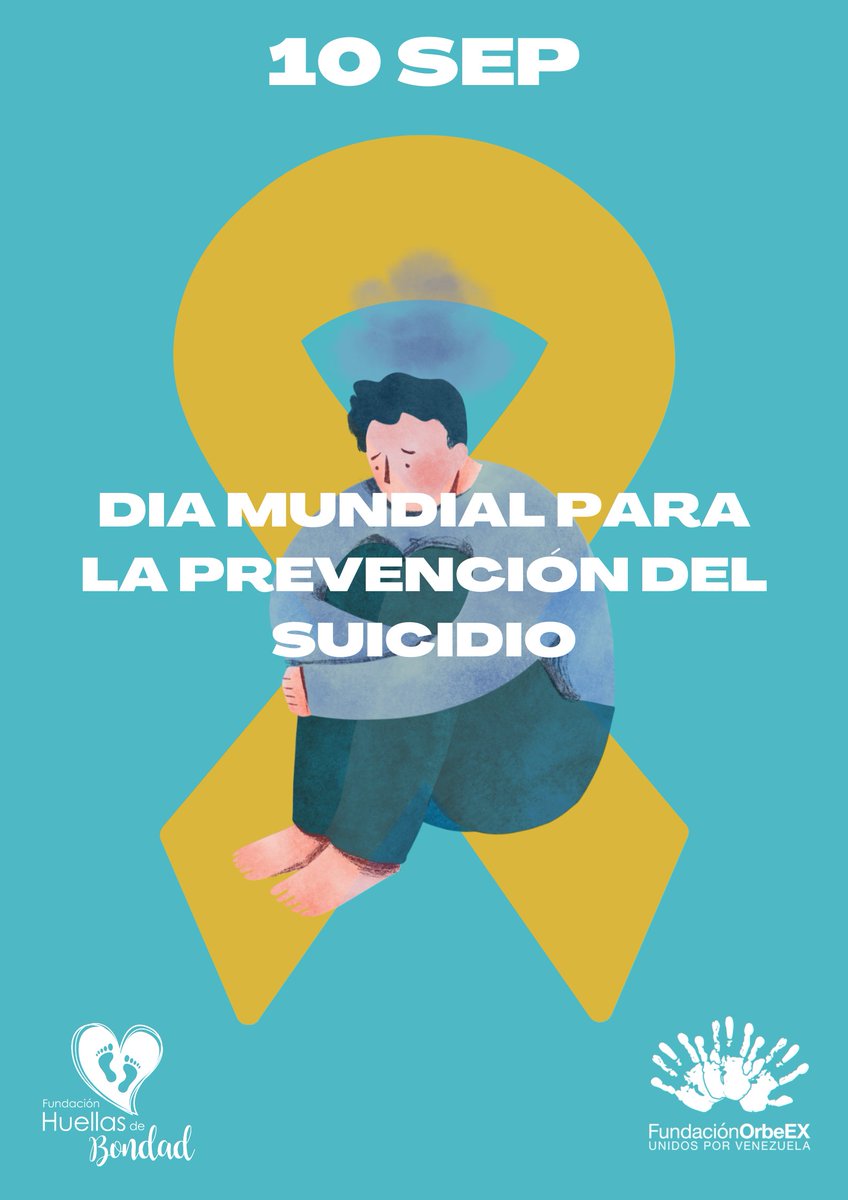 10 SEP

DIA MUNDIAL PARA LA PREVENCIÓN DEL SUICIDIO

Fundación Huellas de Bondad

FundaciónOrbeEX
UNIDOS POR VENEZUELA